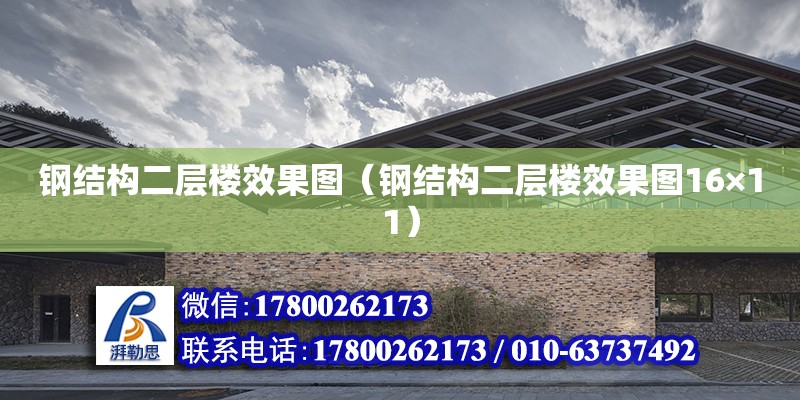 钢结构二层楼效果图（钢结构二层楼效果图16×11）

湃勒思

微信:17800262173

联系电话:17800262173 / 010-63737492